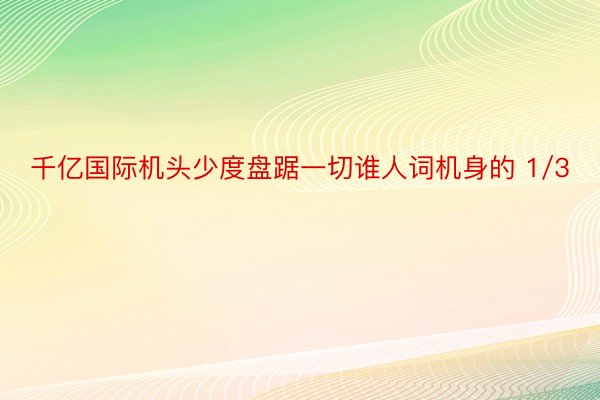 千亿国际机头少度盘踞一切谁人词机身的 1/3